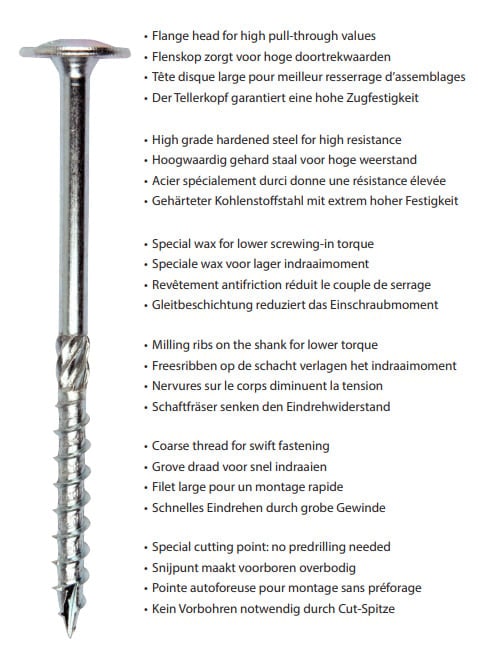 • Flange head for high pull-through values
• Flenskop zorgt voor hoge doortrekwaarden
• Tête disque large pour meilleur resserrage d'assemblages
• Der Tellerkopf garantiert eine hohe Zugfestigkeit

• High grade hardened steel for high resistance
• Hoogwaardig gehard staal voor hoge weerstand
• Acier spécialement durci donne une résistance élevée
• Gehärteter Kohlenstoffstahl mit extrem hoher Festigkeit

• Special wax for lower screwing-in torque
• Speciale wax voor lager indraaimoment
• Revêtement antifriction réduit le couple de serrage
• Gleitbeschichtung reduziert das Einschraubmoment

• Milling ribs on the shank for lower torque
• Freesribben op de schacht verlagen het indraaimoment
• Nervures sur le corps diminuent la tension
• Schaftfräser senken den Eindrehwiderstand

• Coarse thread for swift fastening
• Grove draad voor snel indraaien
• Filet large pour un montage rapide
• Schnelles Eindrehen durch grobe Gewinde

• Special cutting point: no predrilling needed
• Snijpunt maakt voorboren overbodig
• Pointe autoforeuse pour montage sans préforage
• Kein Vorbohren notwendig durch Cut-Spitze